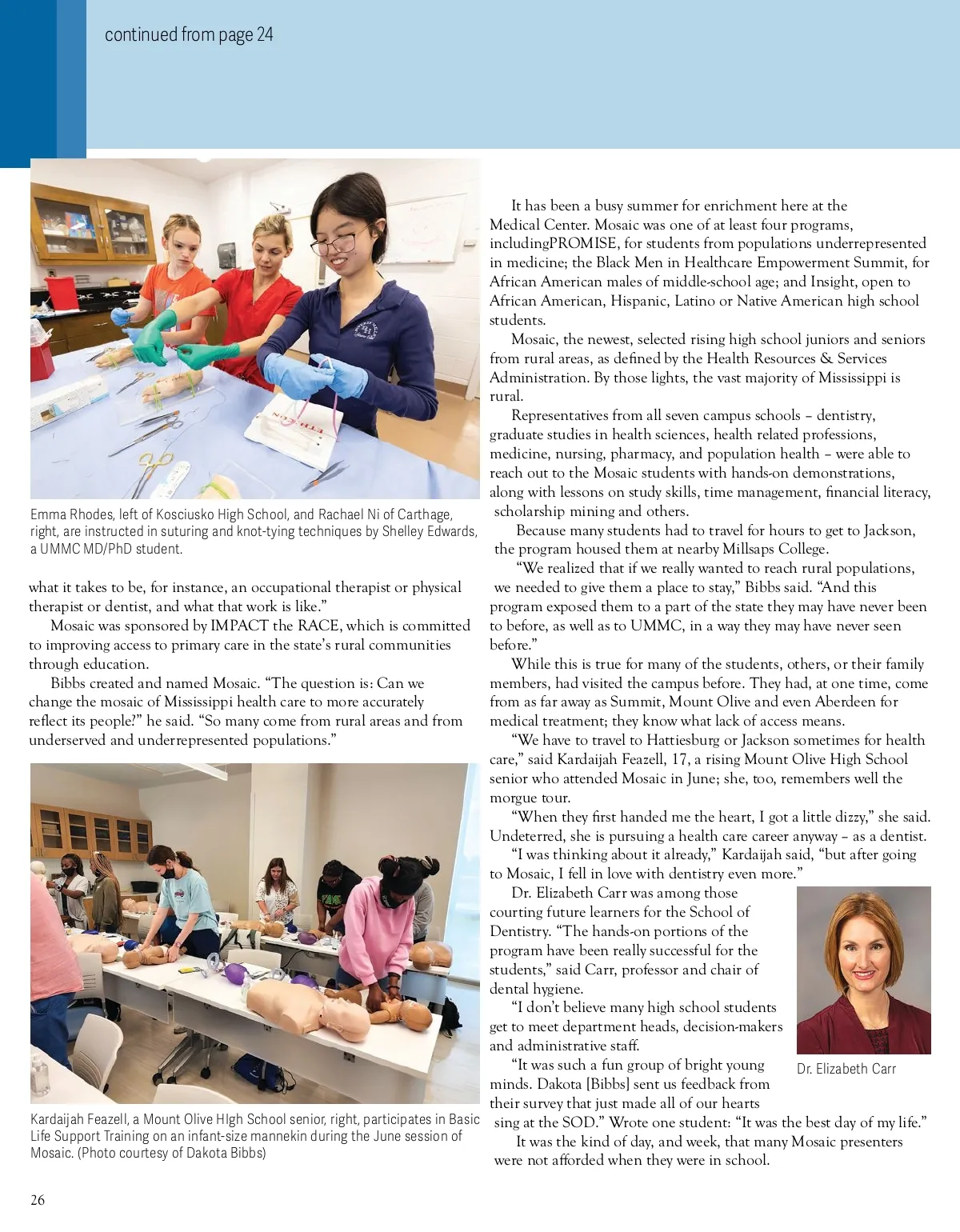 continued from page 24

Emma Rhodes, left of Kosciusko High School, and Rachael Ni of Carthage, right, are instructed in suturing and knot-tying techniques by Shelley Edwards, a UMMC MD/PhD student.

what it takes to be, for instance, an occupational therapist or physical therapist or dentist, and what that work is like."

Mosaic was sponsored by IMPACT the RACE, which is committed to improving access to primary care in the state's rural communities through education.

Bibbs created and named Mosaic. "The question is: Can we change the mosaic of Mississippi health care to more accurately reflect its people?" he said. "So many come from rural areas and from underserved and underrepresented populations."

Kardaijah Feazell, a Mount Olive HIgh School senior, right, participates in Basic Life Support Training on an infant-size mannekin during the June session of Mosaic. (Photo courtesy of Dakota Bibbs)

It has been a busy summer for enrichment here at the Medical Center. Mosaic was one of at least four programs, includingPROMISE, for students from populations underrepresented in medicine; the Black Men in Healthcare Empowerment Summit, for African American males of middle-school age; and Insight, open to African American, Hispanic, Latino or Native American high school students.

Mosaic, the newest, selected rising high school juniors and seniors from rural areas, as defined by the Health Resources & Services Administration. By those lights, the vast majority of Mississippi is rural.

Representatives from all seven campus schools – dentistry, graduate studies in health sciences, health related professions, medicine, nursing, pharmacy, and population health – were able to reach out to the Mosaic students with hands-on demonstrations, along with lessons on study skills, time management, financial literacy, scholarship mining and others.

Because many students had to travel for hours to get to Jackson, the program housed them at nearby Millsaps College.

"We realized that if we really wanted to reach rural populations, we needed to give them a place to stay," Bibbs said. "And this program exposed them to a part of the state they may have never been to before, as well as to UMMC, in a way they may have never seen before."

While this is true for many of the students, others, or their family members, had visited the campus before. They had, at one time, come from as far away as Summit, Mount Olive and even Aberdeen for medical treatment; they know what lack of access means.

"We have to travel to Hattiesburg or Jackson sometimes for health care," said Kardaijah Feazell, 17, a rising Mount Olive High School senior who attended Mosaic in June; she, too, remembers well the morgue tour.

"When they first handed me the heart, I got a little dizzy," she said. Undeterred, she is pursuing a health care career anyway – as a dentist.

"I was thinking about it already," Kardaijah said, "but after going to Mosaic, I fell in love with dentistry even more."

Dr. Elizabeth Carr was among those courting future learners for the School of Dentistry. "The hands-on portions of the program have been really successful for the students," said Carr, professor and chair of dental hygiene.

"I don't believe many high school students get to meet department heads, decision-makers and administrative staff.

"It was such a fun group of bright young minds. Dakota [Bibbs] sent us feedback from their survey that just made all of our hearts sing at the SOD." Wrote one student: "It was the best day of my life."

It was the kind of day, and week, that many Mosaic presenters were not afforded when they were in school.

Dr. Elizabeth Carr

26